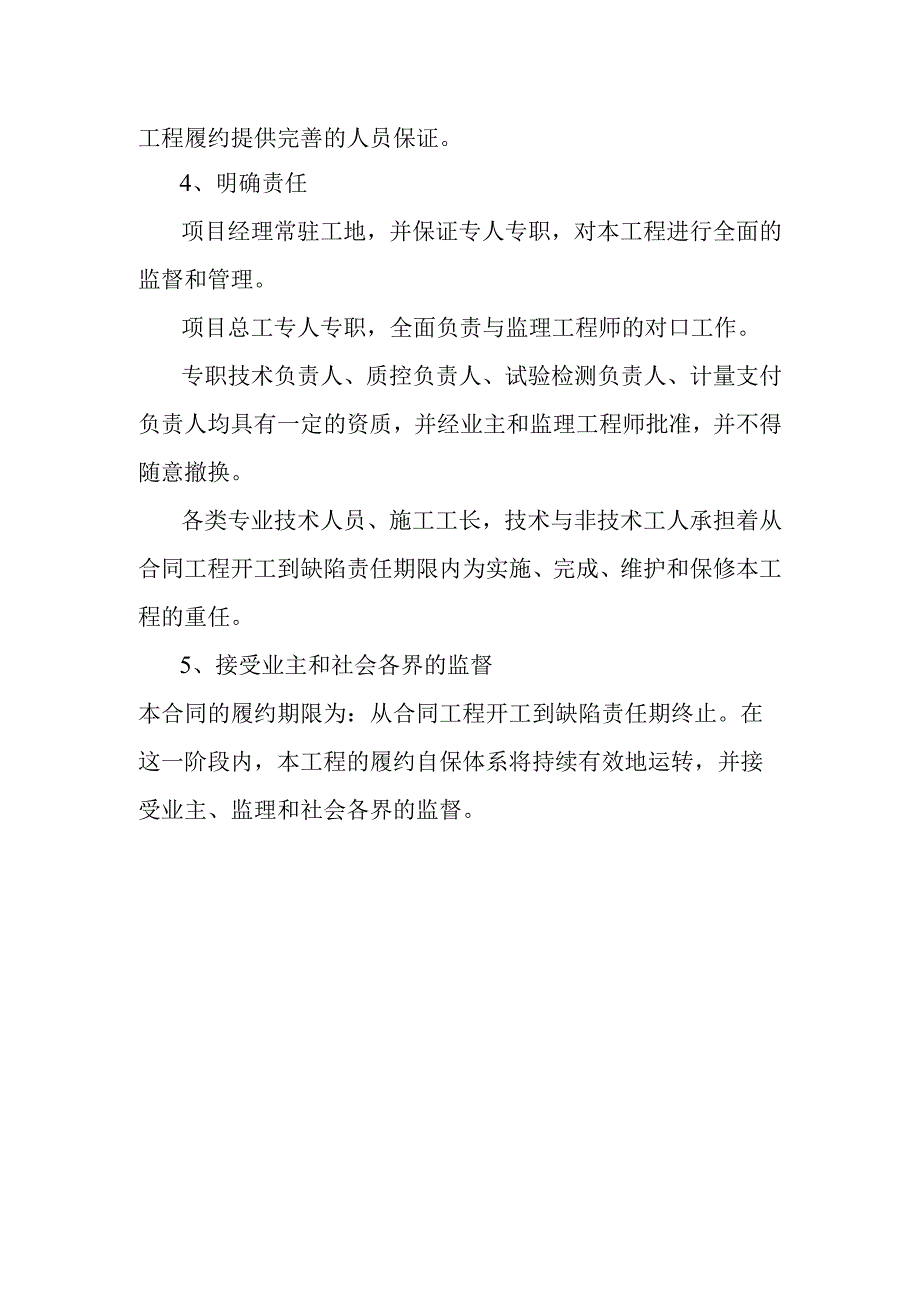 工程履约提供完善的人员保证。

4、明确责任

项目经理常驻工地，并保证专人专职，对本工程进行全面的监督和管理。

项目总工专人专职，全面负责与监理工程师的对口工作。

专职技术负责人、质控负责人、试验检测负责人、计量支付负责人均具有一定的资质，并经业主和监理工程师批准，并不得随意撤换。

各类专业技术人员、施工工长，技术与非技术工人承担着从合同工程开工到缺陷责任期限内为实施、完成、维护和保修本工程的重任。

5、接受业主和社会各界的监督

本合同的履约期限为：从合同工程开工到缺陷责任期终止。在这一阶段内，本工程的履约自保体系将持续有效地运转，并接受业主、监理和社会各界的监督。